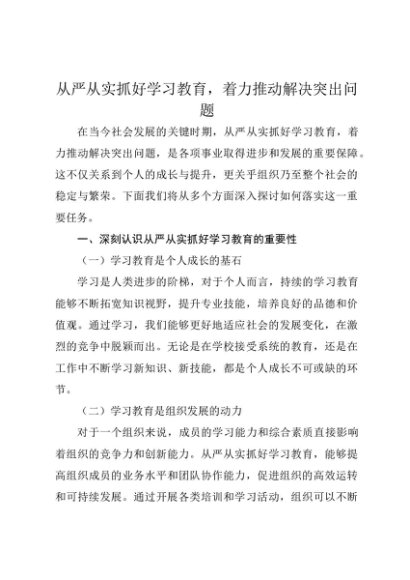 从严从实抓好学习教育，着力推动解决突出问题

在当今社会发展的关键时期，从严从实抓好学习教育，着力推动解决突出问题，是各项事业取得进步和发展的重要保障。这不仅关系到个人的成长与提升，更关乎组织乃至整个社会的稳定与繁荣。下面我们将从多个方面深入探讨如何落实这一重要任务。

一、深刻认识从严从实抓好学习教育的重要性

（一）学习教育是个人成长的基石

学习是人类进步的阶梯，对于个人而言，持续的学习教育能够不断拓宽知识视野，提升专业技能，培养良好的品德和价值观。通过学习，我们能够更好地适应社会的发展变化，在激烈的竞争中脱颖而出。无论是在学校接受系统的教育，还是在工作中不断学习新知识、新技能，都是个人成长不可或缺的环节。

（二）学习教育是组织发展的动力

对于一个组织来说，成员的学习能力和综合素质直接影响着组织的竞争力和创新能力。从严从实抓好学习教育，能够提高组织成员的业务水平和团队协作能力，促进组织的高效运转和可持续发展。通过开展各类培训和学习活动，组织可以不断